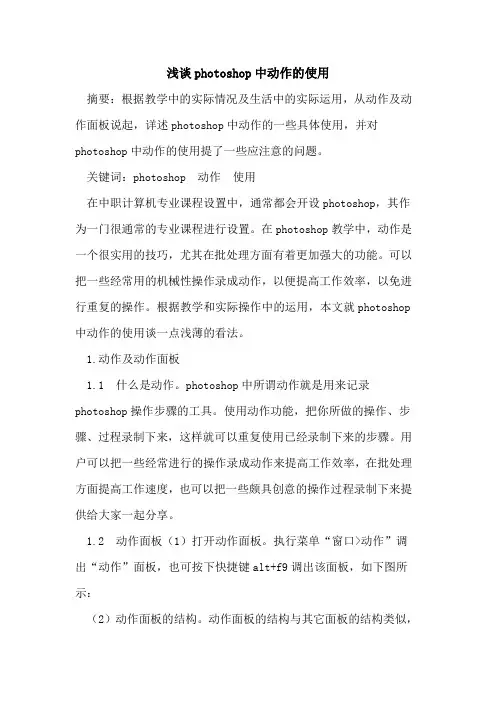 浅谈photoshop中动作的使用

摘要：根据教学中的实际情况及生活中的实际运用，从动作及动作面板说起，详述photoshop中动作的一些具体使用，并对photoshop中动作的使用提了一些应注意的问题。

关键词：photoshop　动作　使用

在中职计算机专业课程设置中，通常都会开设photoshop，其作为一门很通常的专业课程进行设置。在photoshop教学中，动作是一个很实用的技巧，尤其在批处理方面有着更加强大的功能。可以把一些经常用的机械性操作录成动作，以便提高工作效率，以免进行重复的操作。根据教学和实际操作中的运用，本文就photoshop中动作的使用谈一点浅薄的看法。

1.动作及动作面板

1.1　什么是动作。photoshop中所谓动作就是用来记录photoshop操作步骤的工具。使用动作功能，把你所做的操作、步骤、过程录制下来，这样就可以重复使用已经录制下来的步骤。用户可以把一些经常进行的操作录成动作来提高工作效率，在批处理方面提高工作速度，也可以把一些颇具创意的操作过程录制下来提供给大家一起分享。

1.2　动作面板（1）打开动作面板。执行菜单“窗口>动作”调出“动作”面板，也可按下快捷键alt+f9调出该面板，如下图所示：

（2）动作面板的结构。动作面板的结构与其它面板的结构类似，